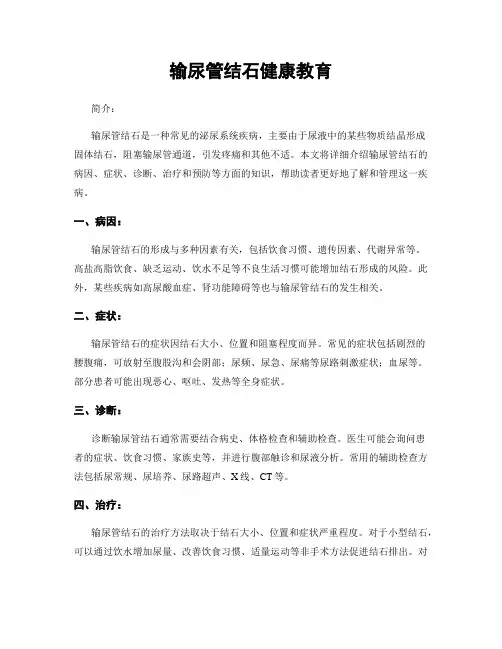 输尿管结石健康教育

简介：

输尿管结石是一种常见的泌尿系统疾病，主要由于尿液中的某些物质结晶形成固体结石，阻塞输尿管通道，引发疼痛和其他不适。本文将详细介绍输尿管结石的病因、症状、诊断、治疗和预防等方面的知识，帮助读者更好地了解和管理这一疾病。

一、病因：

输尿管结石的形成与多种因素有关，包括饮食习惯、遗传因素、代谢异常等。高盐高脂饮食、缺乏运动、饮水不足等不良生活习惯可能增加结石形成的风险。此外，某些疾病如高尿酸血症、肾功能障碍等也与输尿管结石的发生相关。

二、症状：

输尿管结石的症状因结石大小、位置和阻塞程度而异。常见的症状包括剧烈的腰腹痛，可放射至腹股沟和会阴部；尿频、尿急、尿痛等尿路刺激症状；血尿等。部分患者可能出现恶心、呕吐、发热等全身症状。

三、诊断：

诊断输尿管结石通常需要结合病史、体格检查和辅助检查。医生可能会询问患者的症状、饮食习惯、家族史等，并进行腹部触诊和尿液分析。常用的辅助检查方法包括尿常规、尿培养、尿路超声、X线、CT等。

四、治疗：

输尿管结石的治疗方法取决于结石大小、位置和症状严重程度。对于小型结石，可以通过饮水增加尿量、改善饮食习惯、适量运动等非手术方法促进结石排出。对